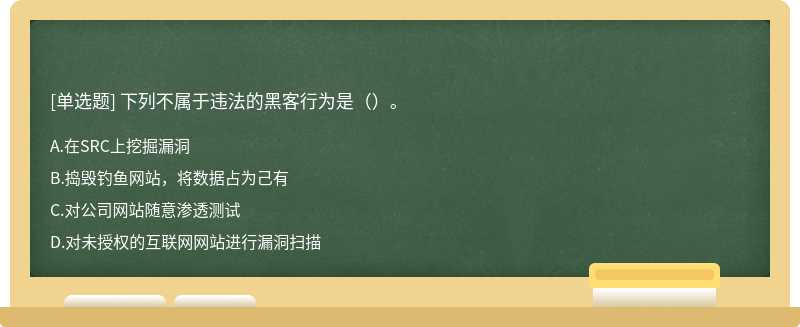 [单选题] 下列不属于违法的黑客行为是（）。

A.在SRC上挖掘漏洞

B.捣毁钓鱼网站，将数据占为己有

C.对公司网站随意渗透测试

D.对未授权的互联网网站进行漏洞扫描